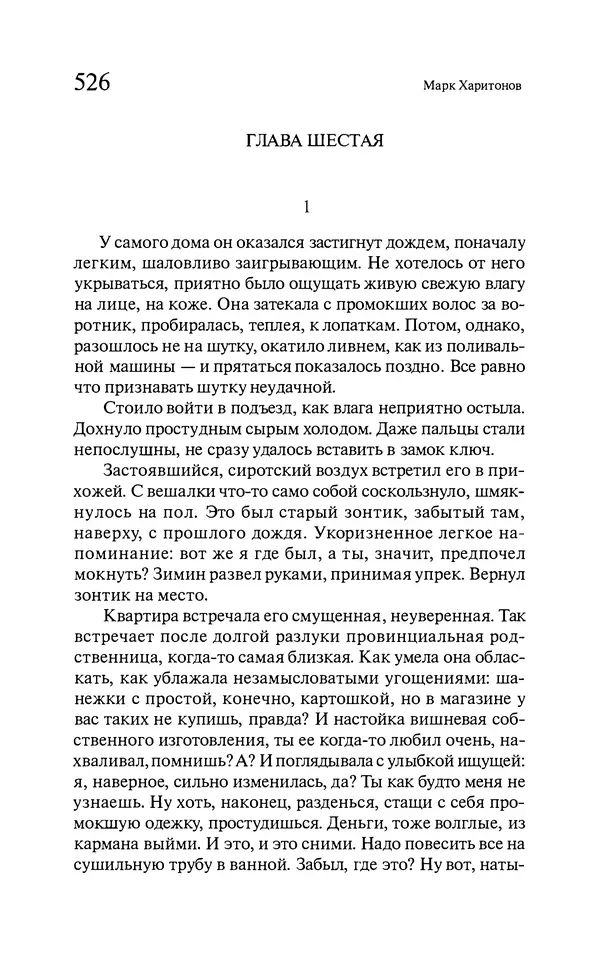 526 Марк Харитонов

ГЛАВА ШЕСТАЯ

1

У самого дома он оказался застигнут дождем, поначалу легким, шаловливо заигрывающим. Не хотелось от него укрываться, приятно было ощущать живую свежую влагу на лице, на коже. Она затекала с промокших волос за воротник, пробиралась, теплея, к лопаткам. Потом, однако, разошлось не на шутку, окатило ливнем, как из поливальной машины — и прятаться показалось поздно. Все равно что признавать шутку неудачной.

Стоило войти в подъезд, как влага неприятно остыла. Дохнуло простудным сырым холодом. Даже пальцы стали непослушны, не сразу удалось вставить в замок ключ.

Застоявшийся, сиротский воздух встретил его в прихожей. С вешалки что-то само собой соскользнуло, шмякнулось на пол. Это был старый зонтик, забытый там, наверху, с прошлого дождя. Укоризненное легкое напоминание: вот же я где был, а ты, значит, предпочел мокнуть? Зимин развел руками, принимая упрек. Вернул зонтик на место.

Квартира встречала его смущенная, неуверенная. Так встречает после долгой разлуки провинциальная родственница, когда-то самая близкая. Как умела она обласкать, как ублажала незамысловатыми угощениями: шанежки с простой, конечно, картошкой, но в магазине у вас таких не купишь, правда? И настойка вишневая собственного изготовления, ты ее когда-то любил очень, нахваливал, помнишь? А? И поглядывала с улыбкой ищущей: я, наверное, сильно изменилась, да? Ты как будто меня не узнаешь. Ну хоть, наконец, разденься, стащи с себя промокшую одежку, простудишься. Деньги, тоже волглые, из кармана выйми. И это, и это сними. Надо повесить все на сушильную трубу в ванной. Забыл, где это? Ну вот, наты-